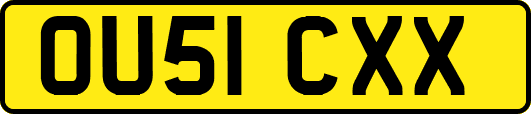 OU51 CXX